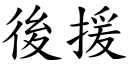 後援